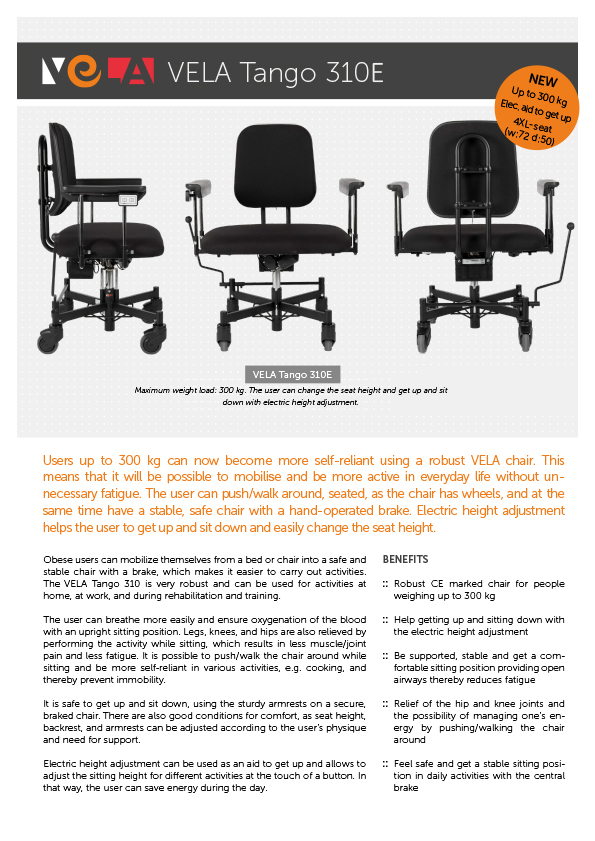 VELA VELA Tango 310E

NEW
Up to 300 kg
Elec. aid to get up
4XL-seat
(w:72 d:50)

VELA Tango 310E
Maximum weight load: 300 kg. The user can change the seat height and get up and sit down with electric height adjustment.

Users up to 300 kg can now become more self-reliant using a robust VELA chair. This means that it will be possible to mobilise and be more active in everyday life without unnecessary fatigue. The user can push/walk around, seated, as the chair has wheels, and at the same time have a stable, safe chair with a hand-operated brake. Electric height adjustment helps the user to get up and sit down and easily change the seat height.

Obese users can mobilize themselves from a bed or chair into a safe and stable chair with a brake, which makes it easier to carry out activities. The VELA Tango 310 is very robust and can be used for activities at home, at work, and during rehabilitation and training.

The user can breathe more easily and ensure oxygenation of the blood with an upright sitting position. Legs, knees, and hips are also relieved by performing the activity while sitting, which results in less muscle/joint pain and less fatigue. It is possible to push/walk the chair around while sitting and be more self-reliant in various activities, e.g. cooking, and thereby prevent immobility.

It is safe to get up and sit down, using the sturdy armrests on a secure, braked chair. There are also good conditions for comfort, as seat height, backrest, and armrests can be adjusted according to the user's physique and need for support.

Electric height adjustment can be used as an aid to get up and allows to adjust the sitting height for different activities at the touch of a button. In that way, the user can save energy during the day.

BENEFITS

:: Robust CE marked chair for people weighing up to 300 kg

:: Help getting up and sitting down with the electric height adjustment

:: Be supported, stable and get a comfortable sitting position providing open airways thereby reduces fatigue

:: Relief of the hip and knee joints and the possibility of managing one's energy by pushing/walking the chair around

:: Feel safe and get a stable sitting position in daily activities with the central brake